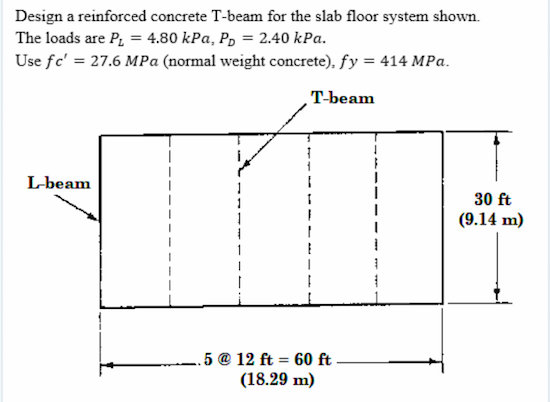 Design a reinforced concrete T-beam for the slab floor system shown.
The loads are $P_L = 4.80\ kPa$, $P_D = 2.40\ kPa$.
Use $fc' = 27.6\ MPa$ (normal weight concrete), $fy = 414\ MPa$.

T-beam

L-beam

30 ft
(9.14 m)

5 @ 12 ft = 60 ft
(18.29 m)